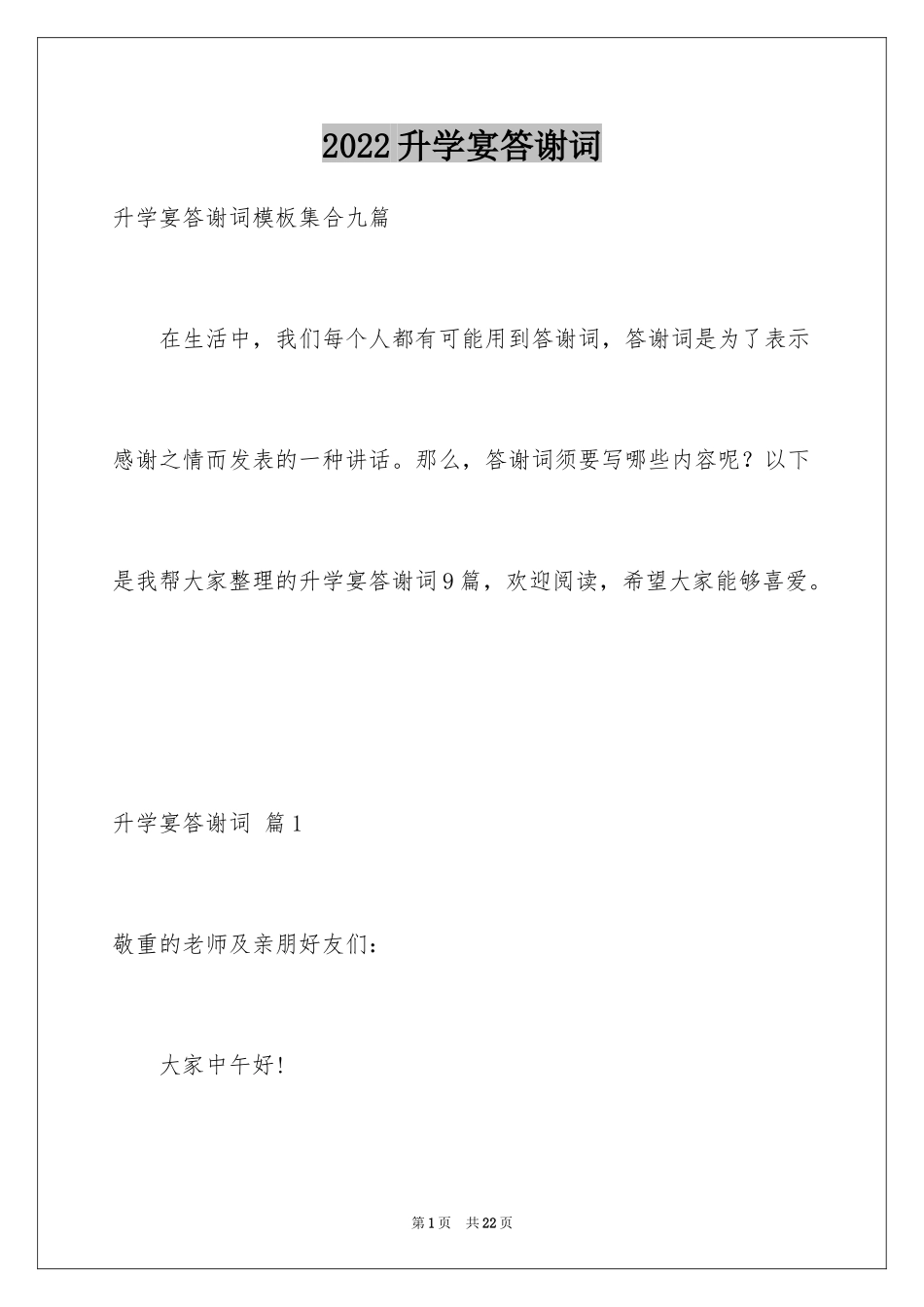 2022升学宴答谢词

升学宴答谢词模板集合九篇

在生活中，我们每个人都有可能用到答谢词，答谢词是为了表示感谢之情而发表的一种讲话。那么，答谢词须要写哪些内容呢？以下是我帮大家整理的升学宴答谢词9篇，欢迎阅读，希望大家能够喜爱。

升学宴答谢词 篇1

敬重的老师及亲朋好友们：

大家中午好!

第1页 共22页